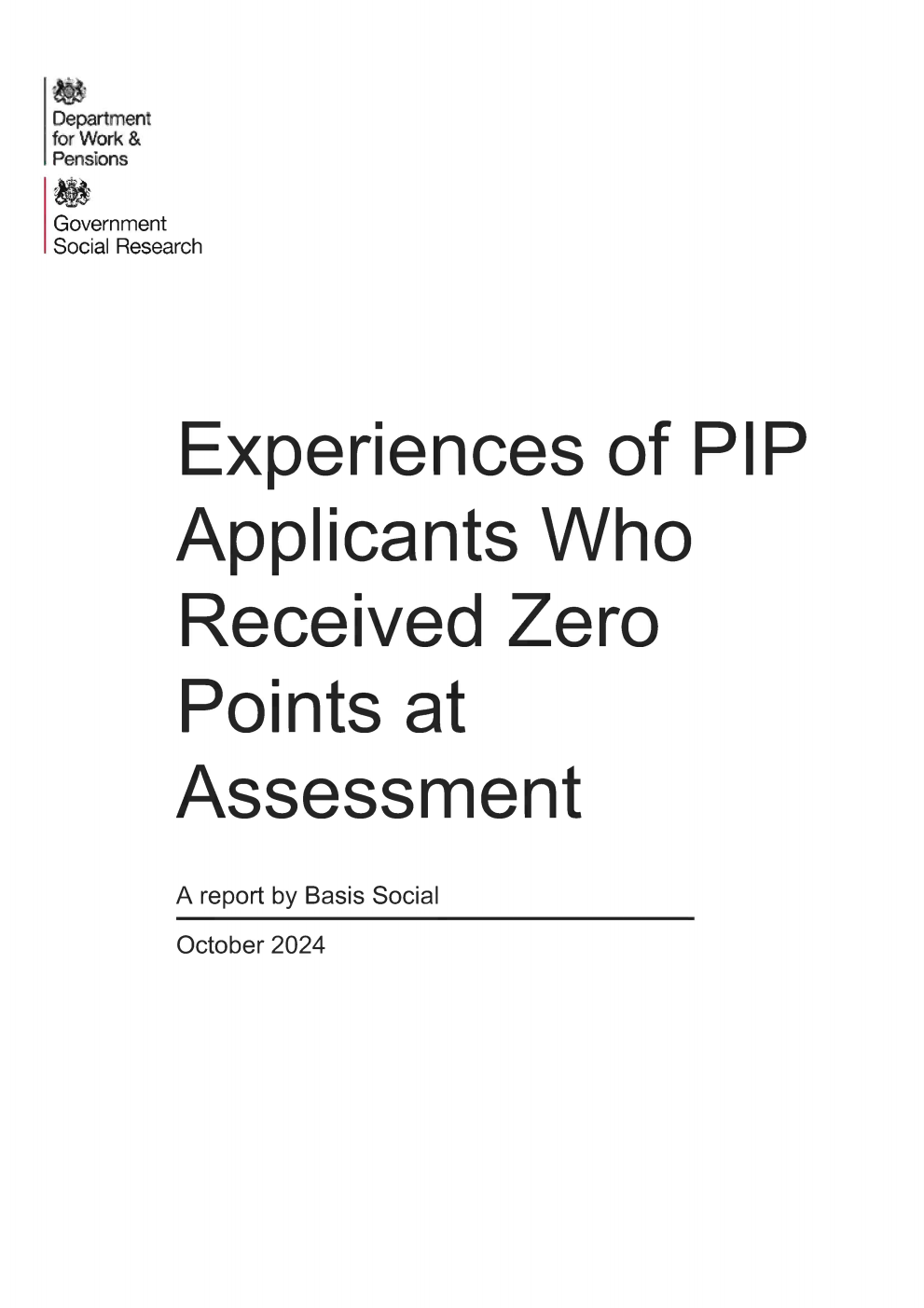 Department for Work & Pensions

Government Social Research

Experiences of PIP Applicants Who Received Zero Points at Assessment

A report by Basis Social

October 2024